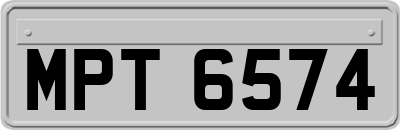 MPT 6574